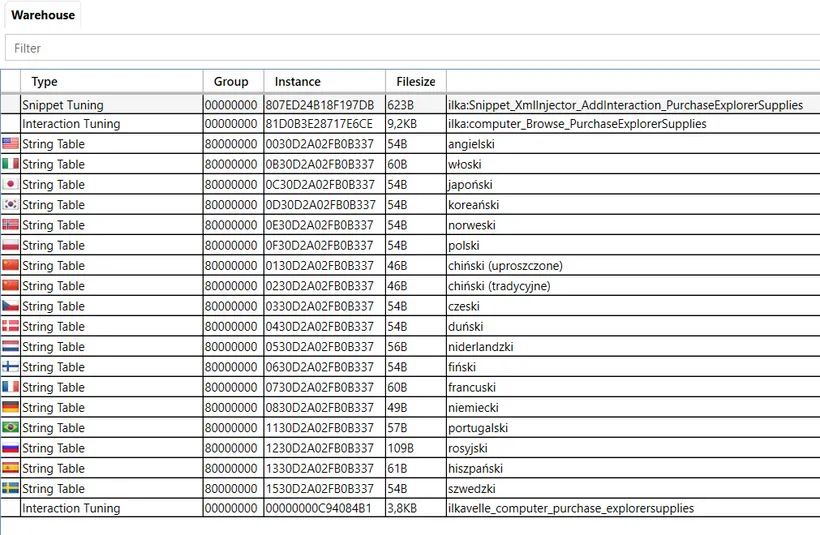 Warehouse

Filter

| Type | Group | Instance | Filesize | |
|---|---|---|---|---|
| Snippet Tuning | 00000000 | 807ED24B18F197DB | 623B | ilka:Snippet_XmlInjector_AddInteraction_PurchaseExplorerSupplies |
| Interaction Tuning | 00000000 | 81D0B3E28717E6CE | 9,2KB | ilka:computer_Browse_PurchaseExplorerSupplies |
| String Table | 80000000 | 0030D2A02FB0B337 | 54B | angielski |
| String Table | 80000000 | 0B30D2A02FB0B337 | 60B | włoski |
| String Table | 80000000 | 0C30D2A02FB0B337 | 54B | japoński |
| String Table | 80000000 | 0D30D2A02FB0B337 | 54B | koreański |
| String Table | 80000000 | 0E30D2A02FB0B337 | 54B | norweski |
| String Table | 80000000 | 0F30D2A02FB0B337 | 54B | polski |
| String Table | 80000000 | 0130D2A02FB0B337 | 46B | chiński (uproszczone) |
| String Table | 80000000 | 0230D2A02FB0B337 | 46B | chiński (tradycyjne) |
| String Table | 80000000 | 0330D2A02FB0B337 | 54B | czeski |
| String Table | 80000000 | 0430D2A02FB0B337 | 54B | duński |
| String Table | 80000000 | 0530D2A02FB0B337 | 56B | niderlandzki |
| String Table | 80000000 | 0630D2A02FB0B337 | 54B | fiński |
| String Table | 80000000 | 0730D2A02FB0B337 | 60B | francuski |
| String Table | 80000000 | 0830D2A02FB0B337 | 49B | niemiecki |
| String Table | 80000000 | 1130D2A02FB0B337 | 57B | portugalski |
| String Table | 80000000 | 1230D2A02FB0B337 | 109B | rosyjski |
| String Table | 80000000 | 1330D2A02FB0B337 | 61B | hiszpański |
| String Table | 80000000 | 1530D2A02FB0B337 | 54B | szwedzki |
| Interaction Tuning | 00000000 | 00000000C94084B1 | 3,8KB | ilkavelle_computer_purchase_explorersupplies |